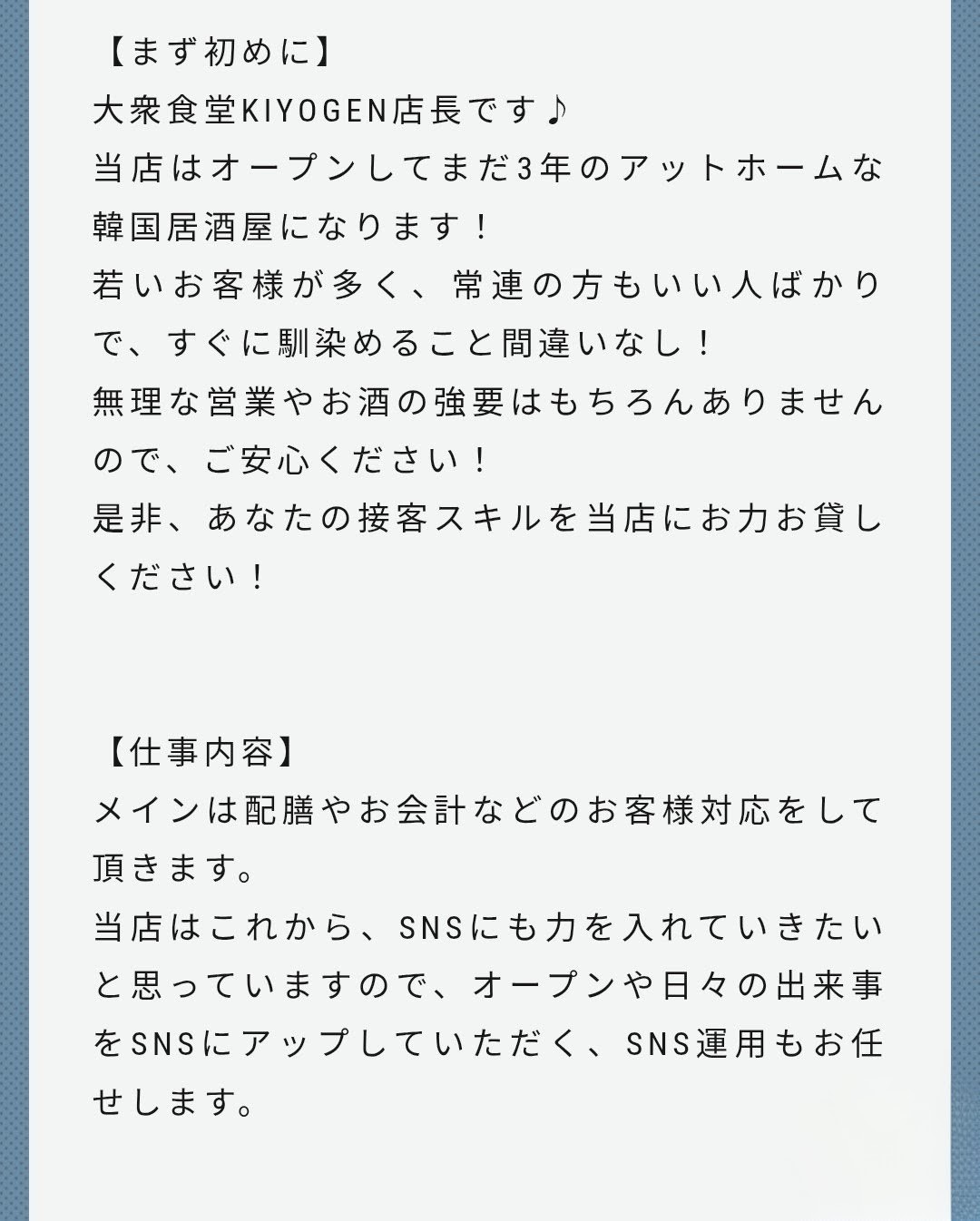 【まず初めに】
大衆食堂KIYOGEN店長です♪
当店はオープンしてまだ3年のアットホームな韓国居酒屋になります！
若いお客様が多く、常連の方もいい人ばかりで、すぐに馴染めること間違いなし！
無理な営業やお酒の強要はもちろんありませんので、ご安心ください！
是非、あなたの接客スキルを当店にお力お貸しください！

【仕事内容】
メインは配膳やお会計などのお客様対応をして頂きます。
当店はこれから、SNSにも力を入れていきたいと思っていますので、オープンや日々の出来事をSNSにアップしていただく、SNS運用もお任せします。